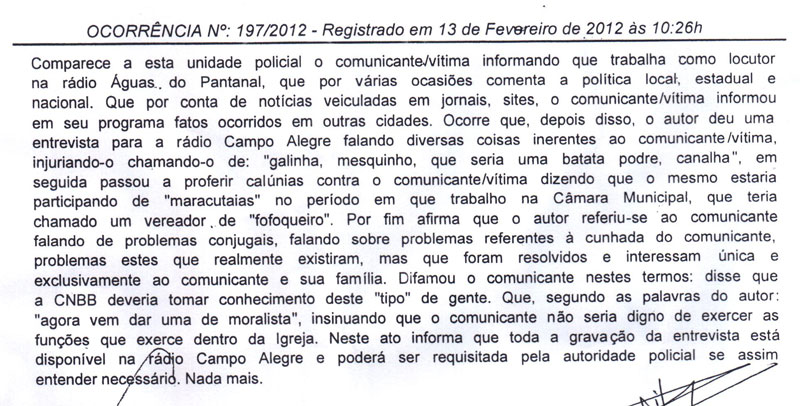 OCORRÊNCIA Nº: 197/2012 - Registrado em 13 de Fevereiro de 2012 às 10:26h

Comparece a esta unidade policial o comunicante/vítima informando que trabalha como locutor na rádio Águas do Pantanal, que por várias ocasiões comenta a política local, estadual e nacional. Que por conta de notícias veiculadas em jornais, sites, o comunicante/vítima informou em seu programa fatos ocorridos em outras cidades. Ocorre que, depois disso, o autor deu uma entrevista para a rádio Campo Alegre falando diversas coisas inerentes ao comunicante/vítima, injuriando-o chamando-o de: "galinha, mesquinho, que seria uma batata podre, canalha", em seguida passou a proferir calúnias contra o comunicante/vítima dizendo que o mesmo estaria participando de "maracutaias" no período em que trabalho na Câmara Municipal, que teria chamado um vereador de "fofoqueiro". Por fim afirma que o autor referiu-se ao comunicante falando de problemas conjugais, falando sobre problemas referentes à cunhada do comunicante, problemas estes que realmente existiram, mas que foram resolvidos e interessam única e exclusivamente ao comunicante e sua família. Difamou o comunicante nestes termos: disse que a CNBB deveria tomar conhecimento deste "tipo" de gente. Que, segundo as palavras do autor: "agora vem dar uma de moralista", insinuando que o comunicante não seria digno de exercer as funções que exerce dentro da Igreja. Neste ato informa que toda a gravação da entrevista está disponível na rádio Campo Alegre e poderá ser requisitada pela autoridade policial se assim entender necessário. Nada mais.